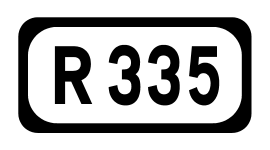 R 335